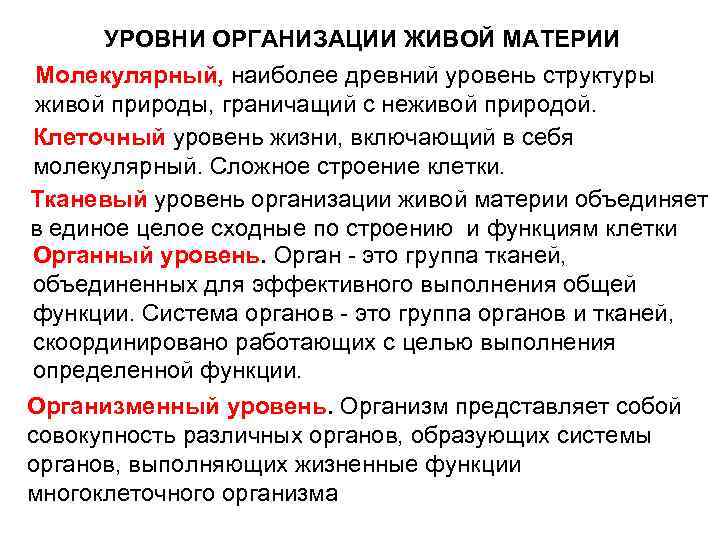 УРОВНИ ОРГАНИЗАЦИИ ЖИВОЙ МАТЕРИИ

Молекулярный, наиболее древний уровень структуры живой природы, граничащий с неживой природой.

Клеточный уровень жизни, включающий в себя молекулярный. Сложное строение клетки.

Тканевый уровень организации живой материи объединяет в единое целое сходные по строению и функциям клетки

Органный уровень. Орган - это группа тканей, объединенных для эффективного выполнения общей функции. Система органов - это группа органов и тканей, скоординировано работающих с целью выполнения определенной функции.

Организменный уровень. Организм представляет собой совокупность различных органов, образующих системы органов, выполняющих жизненные функции многоклеточного организма